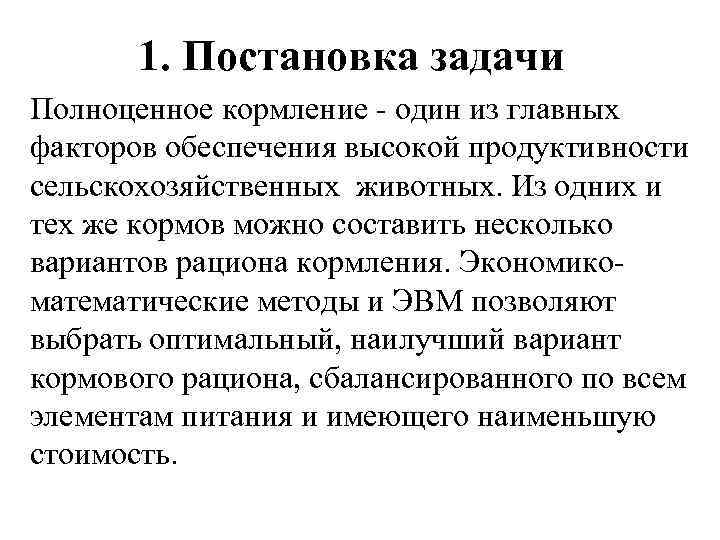 1. Постановка задачи

Полноценное кормление - один из главных факторов обеспечения высокой продуктивности сельскохозяйственных животных. Из одних и тех же кормов можно составить несколько вариантов рациона кормления. Экономико-математические методы и ЭВМ позволяют выбрать оптимальный, наилучший вариант кормового рациона, сбалансированного по всем элементам питания и имеющего наименьшую стоимость.